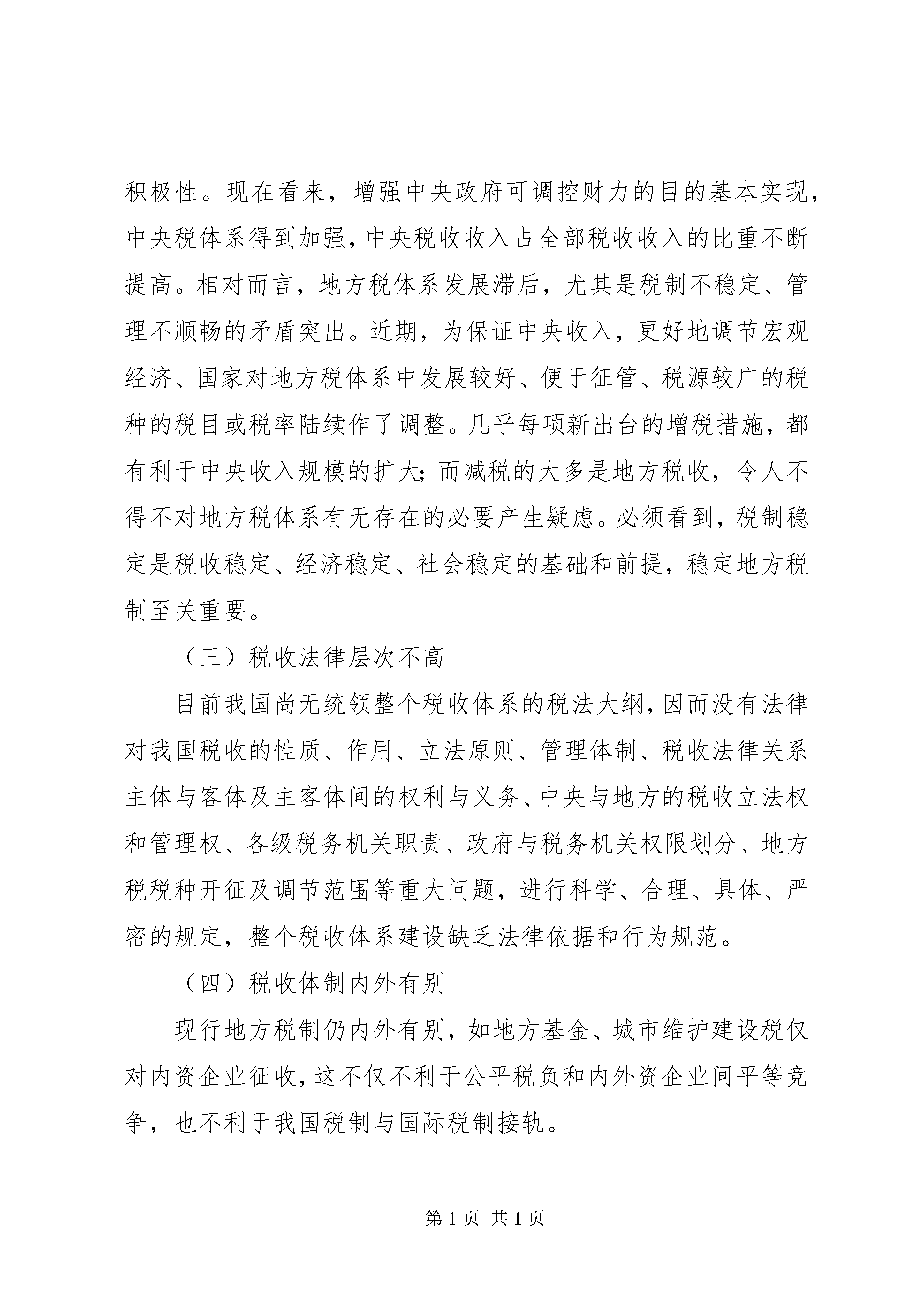 积极性。现在看来，增强中央政府可调控财力的目的基本实现，中央税体系得到加强，中央税收收入占全部税收收入的比重不断提高。相对而言，地方税体系发展滞后，尤其是税制不稳定、管理不顺畅的矛盾突出。近期，为保证中央收入，更好地调节宏观经济、国家对地方税体系中发展较好、便于征管、税源较广的税种的税目或税率陆续作了调整。几乎每项新出台的增税措施，都有利于中央收入规模的扩大；而减税的大多是地方税收，令人不得不对地方税体系有无存在的必要产生疑虑。必须看到，税制稳定是税收稳定、经济稳定、社会稳定的基础和前提，稳定地方税制至关重要。

（三）税收法律层次不高

目前我国尚无统领整个税收体系的税法大纲，因而没有法律对我国税收的性质、作用、立法原则、管理体制、税收法律关系主体与客体及主客体间的权利与义务、中央与地方的税收立法权和管理权、各级税务机关职责、政府与税务机关权限划分、地方税税种开征及调节范围等重大问题，进行科学、合理、具体、严密的规定，整个税收体系建设缺乏法律依据和行为规范。

（四）税收体制内外有别

现行地方税制仍内外有别，如地方基金、城市维护建设税仅对内资企业征收，这不仅不利于公平税负和内外资企业间平等竞争，也不利于我国税制与国际税制接轨。

第 1 页 共 1 页